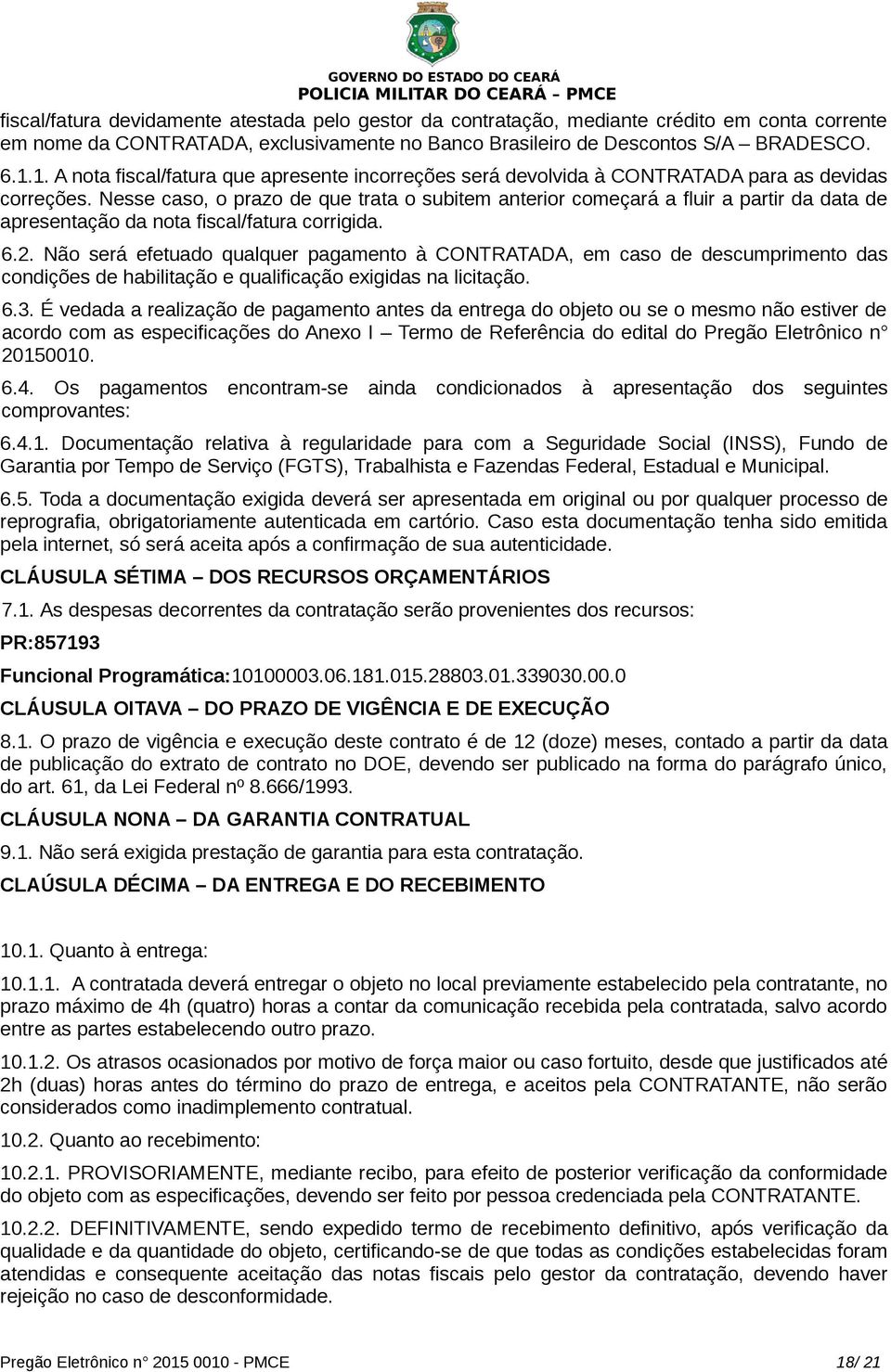 GOVERNO DO ESTADO DO CEARÁ
POLICIA MILITAR DO CEARÁ – PMCE

fiscal/fatura devidamente atestada pelo gestor da contratação, mediante crédito em conta corrente em nome da CONTRATADA, exclusivamente no Banco Brasileiro de Descontos S/A – BRADESCO.

6.1.1. A nota fiscal/fatura que apresente incorreções será devolvida à CONTRATADA para as devidas correções. Nesse caso, o prazo de que trata o subitem anterior começará a fluir a partir da data de apresentação da nota fiscal/fatura corrigida.

6.2. Não será efetuado qualquer pagamento à CONTRATADA, em caso de descumprimento das condições de habilitação e qualificação exigidas na licitação.

6.3. É vedada a realização de pagamento antes da entrega do objeto ou se o mesmo não estiver de acordo com as especificações do Anexo I – Termo de Referência do edital do Pregão Eletrônico n° 20150010.

6.4. Os pagamentos encontram-se ainda condicionados à apresentação dos seguintes comprovantes:

6.4.1. Documentação relativa à regularidade para com a Seguridade Social (INSS), Fundo de Garantia por Tempo de Serviço (FGTS), Trabalhista e Fazendas Federal, Estadual e Municipal.

6.5. Toda a documentação exigida deverá ser apresentada em original ou por qualquer processo de reprografia, obrigatoriamente autenticada em cartório. Caso esta documentação tenha sido emitida pela internet, só será aceita após a confirmação de sua autenticidade.

CLÁUSULA SÉTIMA – DOS RECURSOS ORÇAMENTÁRIOS

7.1. As despesas decorrentes da contratação serão provenientes dos recursos:

PR:857193

Funcional Programática:10100003.06.181.015.28803.01.339030.00.0

CLÁUSULA OITAVA – DO PRAZO DE VIGÊNCIA E DE EXECUÇÃO

8.1. O prazo de vigência e execução deste contrato é de 12 (doze) meses, contado a partir da data de publicação do extrato de contrato no DOE, devendo ser publicado na forma do parágrafo único, do art. 61, da Lei Federal nº 8.666/1993.

CLÁUSULA NONA – DA GARANTIA CONTRATUAL

9.1. Não será exigida prestação de garantia para esta contratação.

CLAÚSULA DÉCIMA – DA ENTREGA E DO RECEBIMENTO

10.1. Quanto à entrega:

10.1.1. A contratada deverá entregar o objeto no local previamente estabelecido pela contratante, no prazo máximo de 4h (quatro) horas a contar da comunicação recebida pela contratada, salvo acordo entre as partes estabelecendo outro prazo.

10.1.2. Os atrasos ocasionados por motivo de força maior ou caso fortuito, desde que justificados até 2h (duas) horas antes do término do prazo de entrega, e aceitos pela CONTRATANTE, não serão considerados como inadimplemento contratual.

10.2. Quanto ao recebimento:

10.2.1. PROVISORIAMENTE, mediante recibo, para efeito de posterior verificação da conformidade do objeto com as especificações, devendo ser feito por pessoa credenciada pela CONTRATANTE.

10.2.2. DEFINITIVAMENTE, sendo expedido termo de recebimento definitivo, após verificação da qualidade e da quantidade do objeto, certificando-se de que todas as condições estabelecidas foram atendidas e consequente aceitação das notas fiscais pelo gestor da contratação, devendo haver rejeição no caso de desconformidade.

Pregão Eletrônico n° 2015 0010 - PMCE 18/ 21